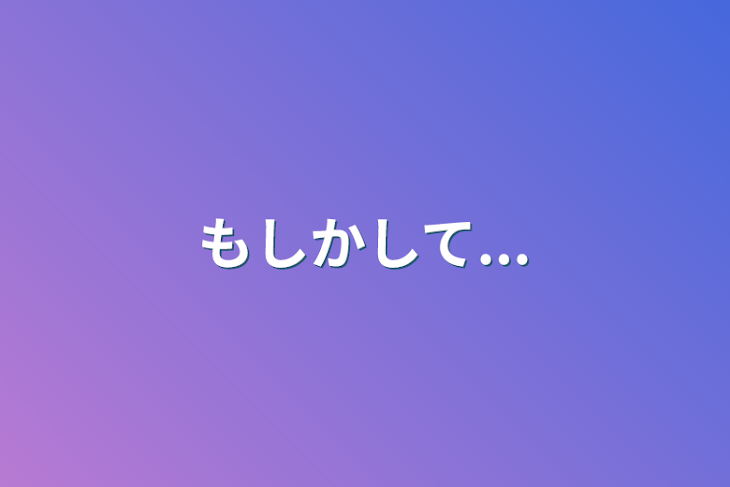 もしかして...